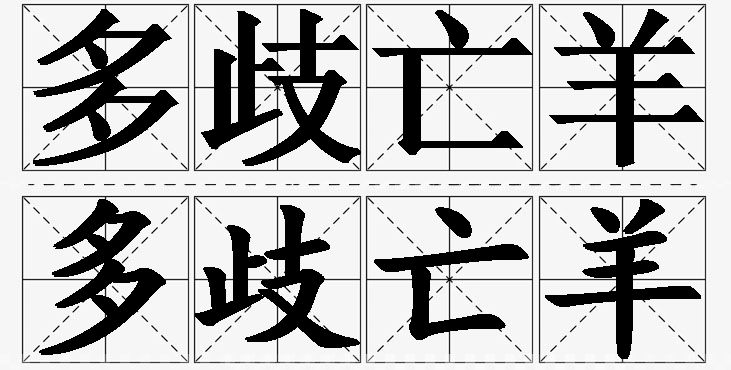 多歧亡羊
多歧亡羊